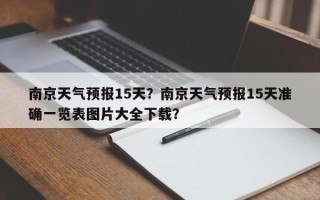 南京天气预报15天？南京天气预报15天准确一览表图片大全下载？